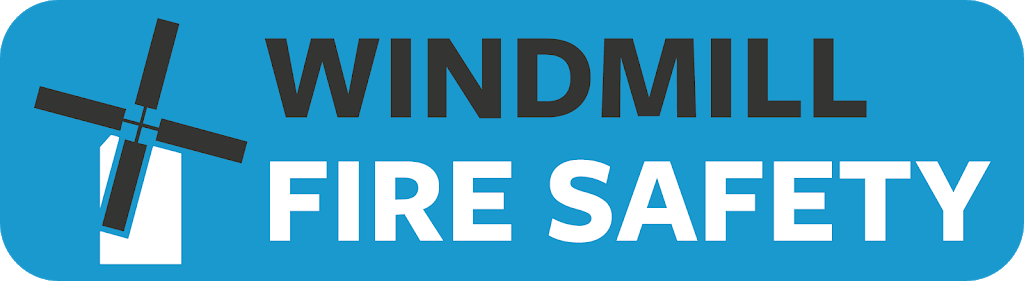 WINDMILL
FIRE SAFETY